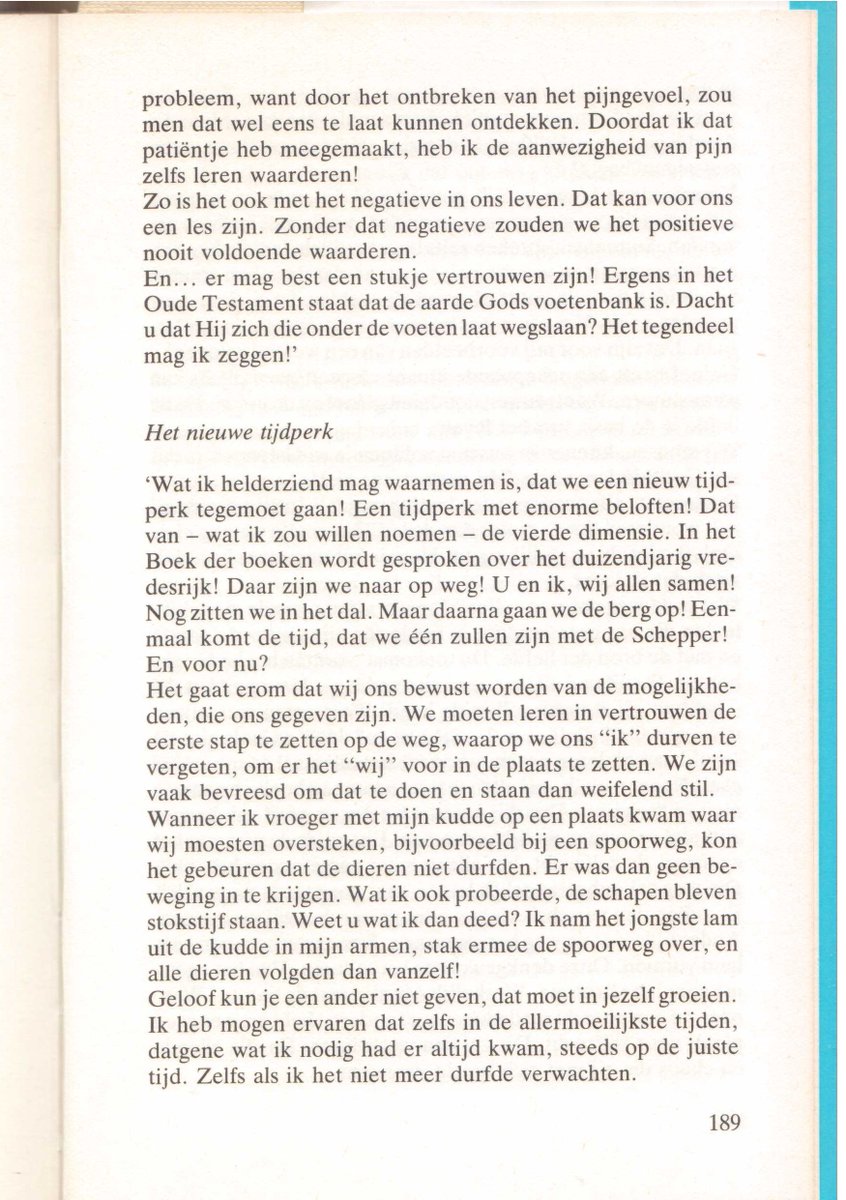 probleem, want door het ontbreken van het pijngevoel, zou men dat wel eens te laat kunnen ontdekken. Doordat ik dat patiëntje heb meegemaakt, heb ik de aanwezigheid van pijn zelfs leren waarderen!
Zo is het ook met het negatieve in ons leven. Dat kan voor ons een les zijn. Zonder dat negatieve zouden we het positieve nooit voldoende waarderen.
En... er mag best een stukje vertrouwen zijn! Ergens in het Oude Testament staat dat de aarde Gods voetenbank is. Dacht u dat Hij zich die onder de voeten laat wegslaan? Het tegendeel mag ik zeggen!'

Het nieuwe tijdperk

'Wat ik helderziend mag waarnemen is, dat we een nieuw tijdperk tegemoet gaan! Een tijdperk met enorme beloften! Dat van – wat ik zou willen noemen – de vierde dimensie. In het Boek der boeken wordt gesproken over het duizendjarig vredesrijk! Daar zijn we naar op weg! U en ik, wij allen samen! Nog zitten we in het dal. Maar daarna gaan we de berg op! Eenmaal komt de tijd, dat we één zullen zijn met de Schepper!
En voor nu?
Het gaat erom dat wij ons bewust worden van de mogelijkheden, die ons gegeven zijn. We moeten leren in vertrouwen de eerste stap te zetten op de weg, waarop we ons "ik" durven te vergeten, om er het "wij" voor in de plaats te zetten. We zijn vaak bevreesd om dat te doen en staan dan weifelend stil.
Wanneer ik vroeger met mijn kudde op een plaats kwam waar wij moesten oversteken, bijvoorbeeld bij een spoorweg, kon het gebeuren dat de dieren niet durfden. Er was dan geen beweging in te krijgen. Wat ik ook probeerde, de schapen bleven stokstijf staan. Weet u wat ik dan deed? Ik nam het jongste lam uit de kudde in mijn armen, stak ermee de spoorweg over, en alle dieren volgden dan vanzelf!
Geloof kun je een ander niet geven, dat moet in jezelf groeien. Ik heb mogen ervaren dat zelfs in de allermoeilijkste tijden, datgene wat ik nodig had er altijd kwam, steeds op de juiste tijd. Zelfs als ik het niet meer durfde verwachten.

189